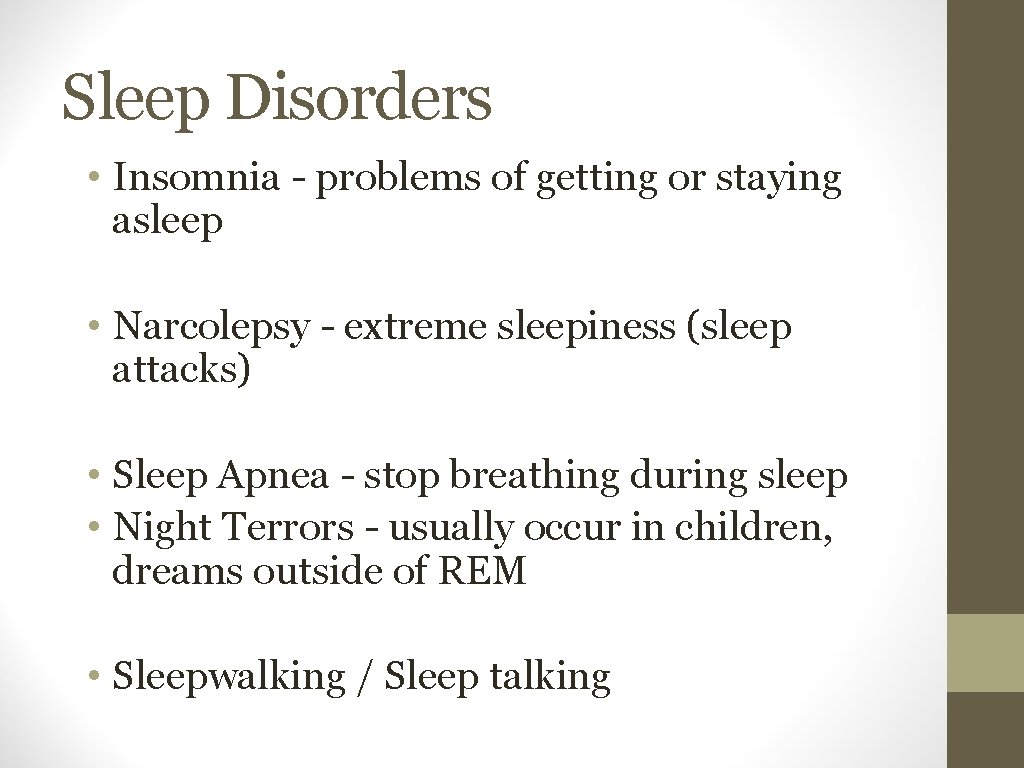 Sleep Disorders

• Insomnia - problems of getting or staying asleep

• Narcolepsy - extreme sleepiness (sleep attacks)

• Sleep Apnea - stop breathing during sleep
• Night Terrors - usually occur in children, dreams outside of REM

• Sleepwalking / Sleep talking